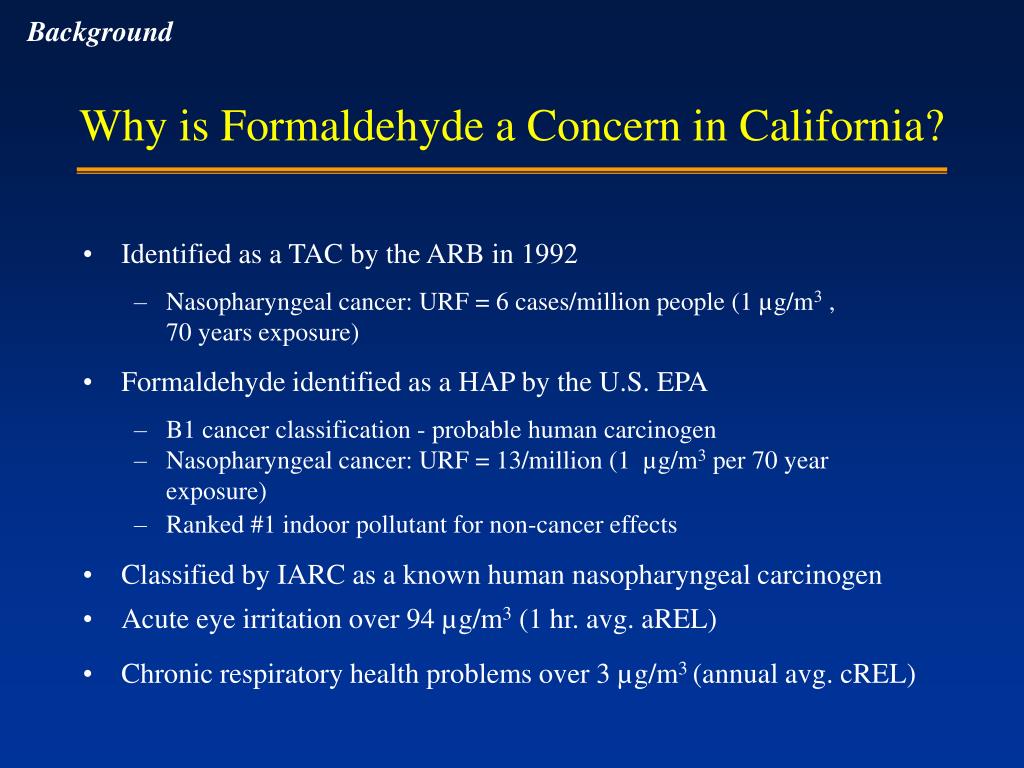 Background

Why is Formaldehyde a Concern in California?

• Identified as a TAC by the ARB in 1992
  – Nasopharyngeal cancer: URF = 6 cases/million people (1 µg/m$^3$ , 70 years exposure)

• Formaldehyde identified as a HAP by the U.S. EPA
  – B1 cancer classification - probable human carcinogen
  – Nasopharyngeal cancer: URF = 13/million (1 µg/m$^3$ per 70 year exposure)
  – Ranked #1 indoor pollutant for non-cancer effects

• Classified by IARC as a known human nasopharyngeal carcinogen
• Acute eye irritation over 94 µg/m$^3$ (1 hr. avg. aREL)
• Chronic respiratory health problems over 3 µg/m$^3$ (annual avg. cREL)